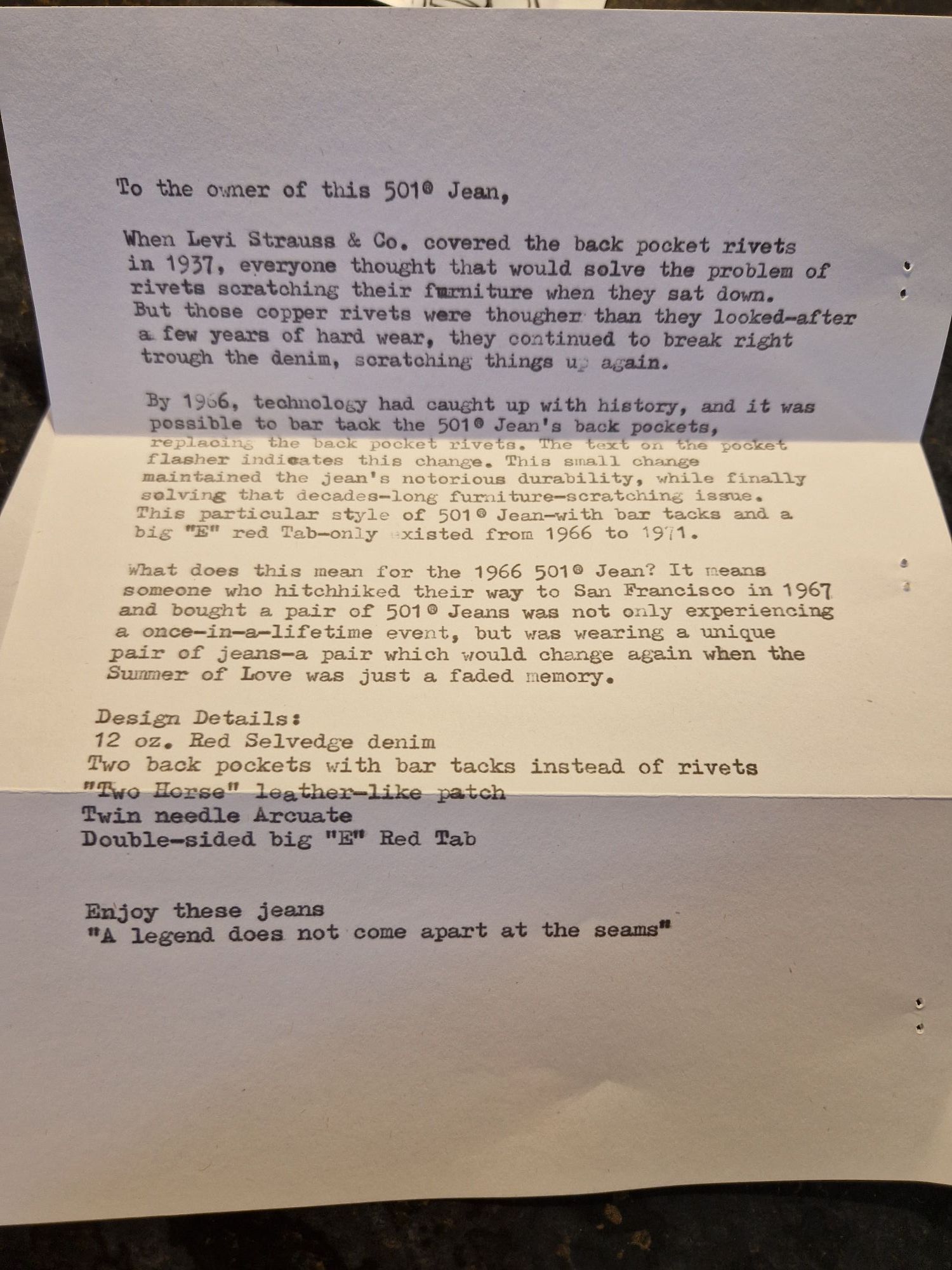 To the owner of this 501® Jean,

When Levi Strauss & Co. covered the back pocket rivets in 1937, everyone thought that would solve the problem of rivets scratching their furniture when they sat down. But those copper rivets were thougher than they looked-after a few years of hard wear, they continued to break right trough the denim, scratching things up again.

By 1966, technology had caught up with history, and it was possible to bar tack the 501® Jean's back pockets, replacing the back pocket rivets. The text on the pocket flasher indicates this change. This small change maintained the jean's notorious durability, while finally solving that decades-long furniture-scratching issue. This particular style of 501® Jean-with bar tacks and a big "E" red Tab-only existed from 1966 to 1971.

What does this mean for the 1966 501® Jean? It means someone who hitchhiked their way to San Francisco in 1967 and bought a pair of 501® Jeans was not only experiencing a once-in-a-lifetime event, but was wearing a unique pair of jeans-a pair which would change again when the Summer of Love was just a faded memory.

Design Details:
12 oz. Red Selvedge denim
Two back pockets with bar tacks instead of rivets
"Two Horse" leather-like patch
Twin needle Arcuate
Double-sided big "E" Red Tab

Enjoy these jeans
"A legend does not come apart at the seams"